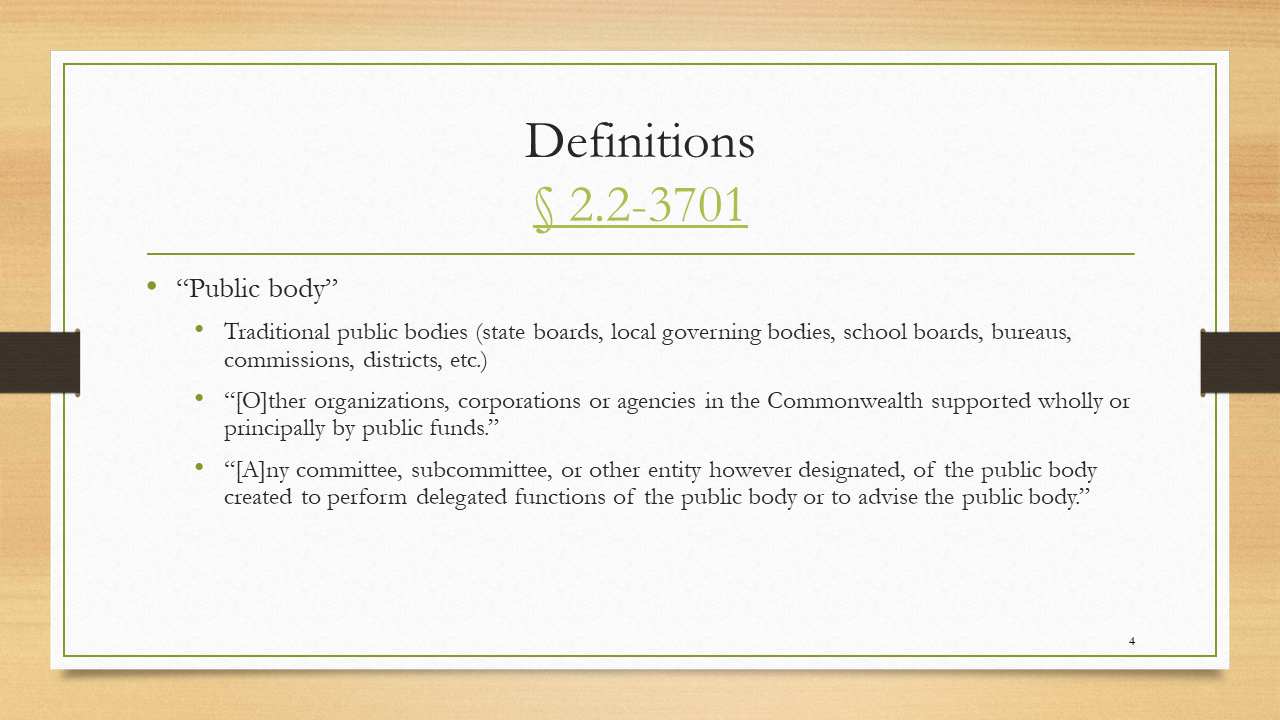 Definitions
§ 2.2-3701

• "Public body"

• Traditional public bodies (state boards, local governing bodies, school boards, bureaus, commissions, districts, etc.)

• "[O]ther organizations, corporations or agencies in the Commonwealth supported wholly or principally by public funds."

• "[A]ny committee, subcommittee, or other entity however designated, of the public body created to perform delegated functions of the public body or to advise the public body."

4